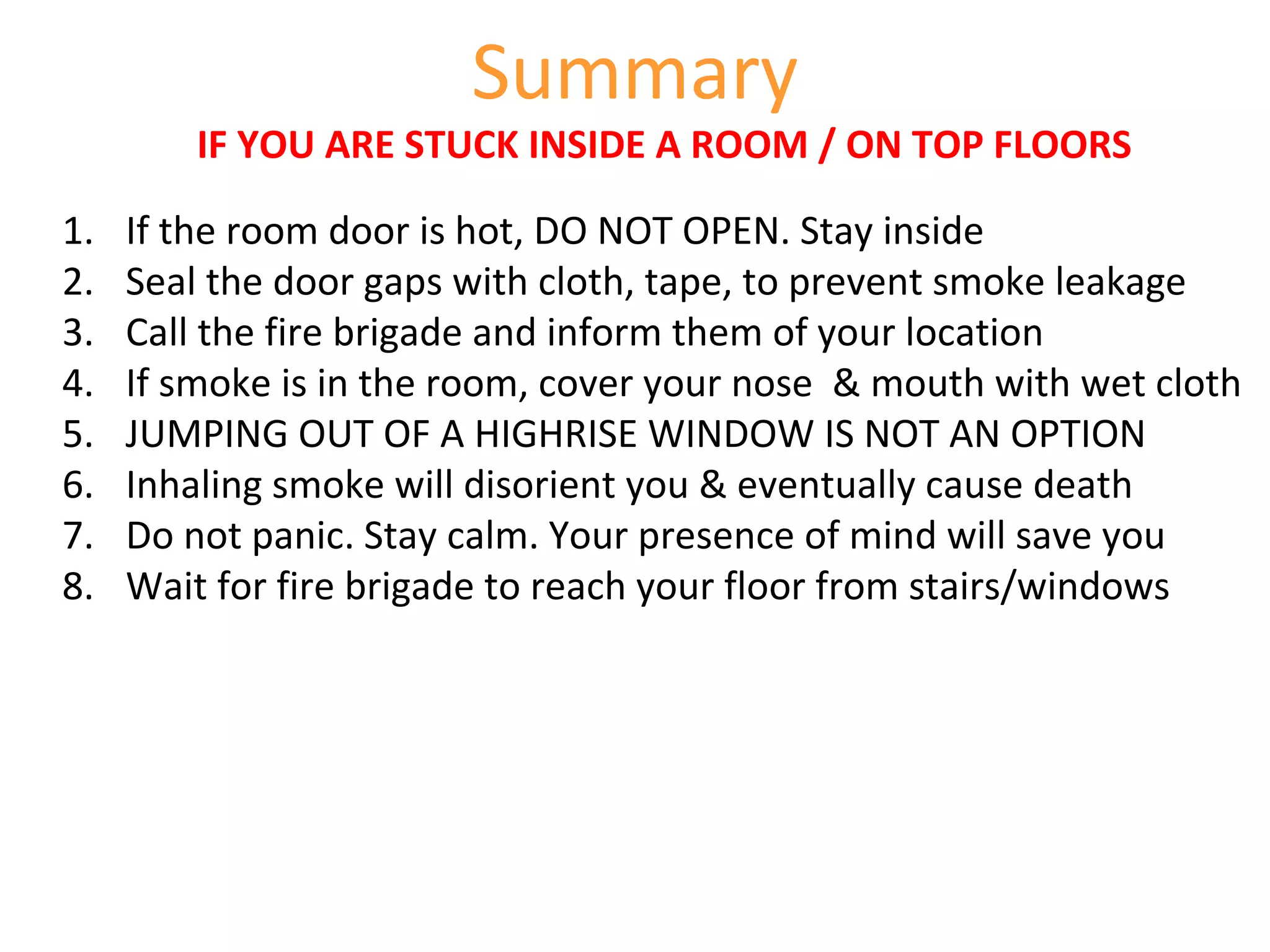 Summary

IF YOU ARE STUCK INSIDE A ROOM / ON TOP FLOORS

1. If the room door is hot, DO NOT OPEN. Stay inside
2. Seal the door gaps with cloth, tape, to prevent smoke leakage
3. Call the fire brigade and inform them of your location
4. If smoke is in the room, cover your nose & mouth with wet cloth
5. JUMPING OUT OF A HIGHRISE WINDOW IS NOT AN OPTION
6. Inhaling smoke will disorient you & eventually cause death
7. Do not panic. Stay calm. Your presence of mind will save you
8. Wait for fire brigade to reach your floor from stairs/windows